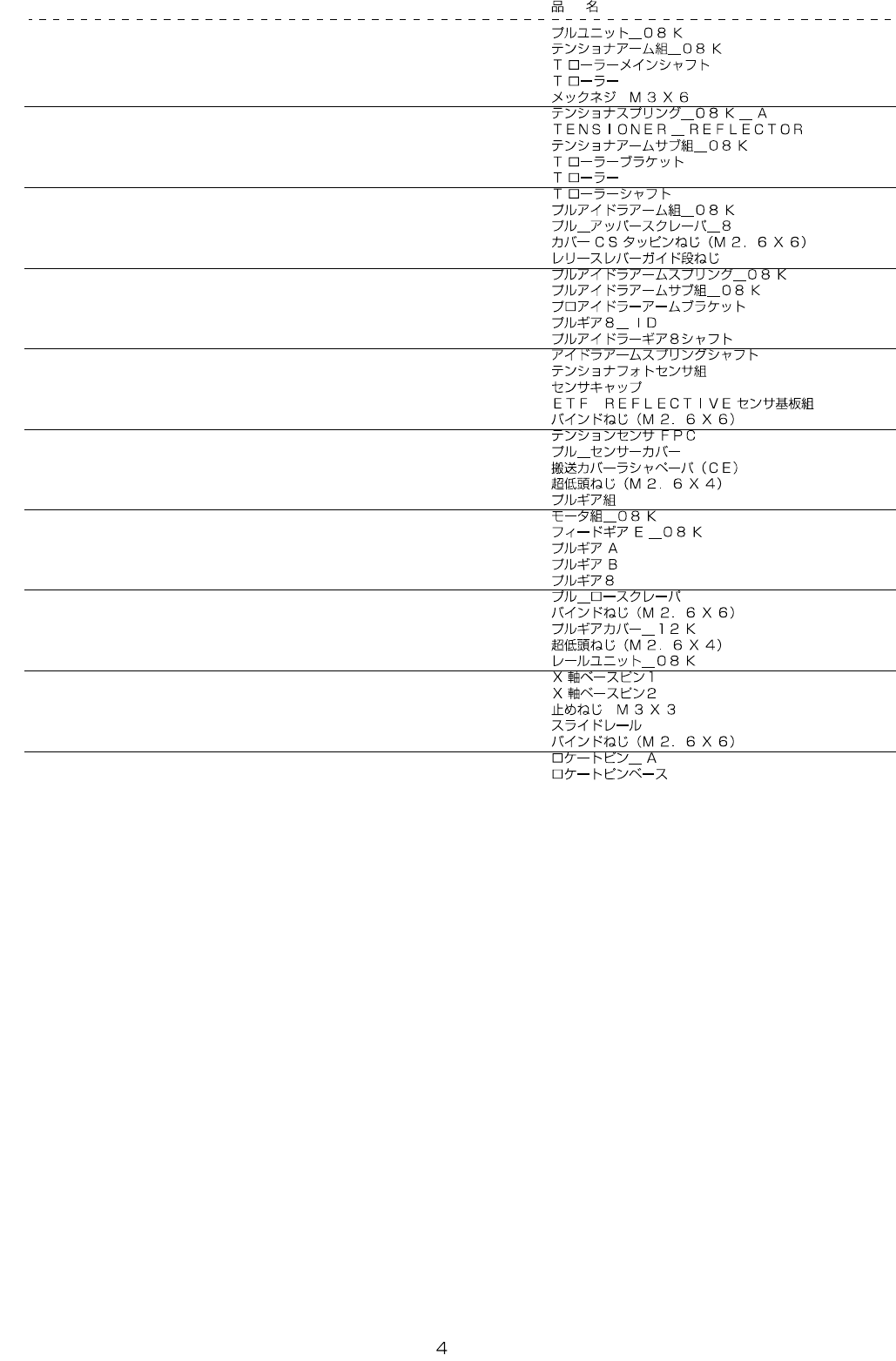 品　名

プルユニット＿０８Ｋ
テンショナアーム組＿０８Ｋ
Ｔローラーメインシャフト
Ｔローラー
メックネジ　Ｍ３Ｘ６

テンショナスプリング＿０８Ｋ＿Ａ
ＴＥＮＳＩＯＮＥＲ＿ＲＥＦＬＥＣＴＯＲ
テンショナアームサブ組＿０８Ｋ
Ｔローラーブラケット
Ｔローラー

Ｔローラーシャフト
プルアイドラアーム組＿０８Ｋ
プル＿アッパースクレーパ＿８
カバーＣＳタッピンねじ（Ｍ２．６Ｘ６）
レリースレバーガイド段ねじ

プルアイドラアームスプリング＿０８Ｋ
プルアイドラアームサブ組＿０８Ｋ
プロアイドラーアームブラケット
プルギア８＿ＩＤ
プルアイドラーギア８シャフト

アイドラアームスプリングシャフト
テンショナフォトセンサ組
センサキャップ
ＥＴＦ　ＲＥＦＬＥＣＴＩＶＥセンサ基板組
バインドねじ（Ｍ２．６Ｘ６）

テンションセンサＦＰＣ
プル＿センサーカバー
搬送カバーラシャペーパ（ＣＥ）
超低頭ねじ（Ｍ２．６Ｘ４）
プルギア組

モータ組＿０８Ｋ
フィードギアＥ＿０８Ｋ
プルギアＡ
プルギアＢ
プルギア８

プル＿ロースクレーパ
バインドねじ（Ｍ２．６Ｘ６）
プルギアカバー＿１２Ｋ
超低頭ねじ（Ｍ２．６Ｘ４）
レールユニット＿０８Ｋ

Ｘ軸ベースピン１
Ｘ軸ベースピン２
止めねじ　Ｍ３Ｘ３
スライドレール
バインドねじ（Ｍ２．６Ｘ６）

ロケートピン＿Ａ
ロケートピンベース

4